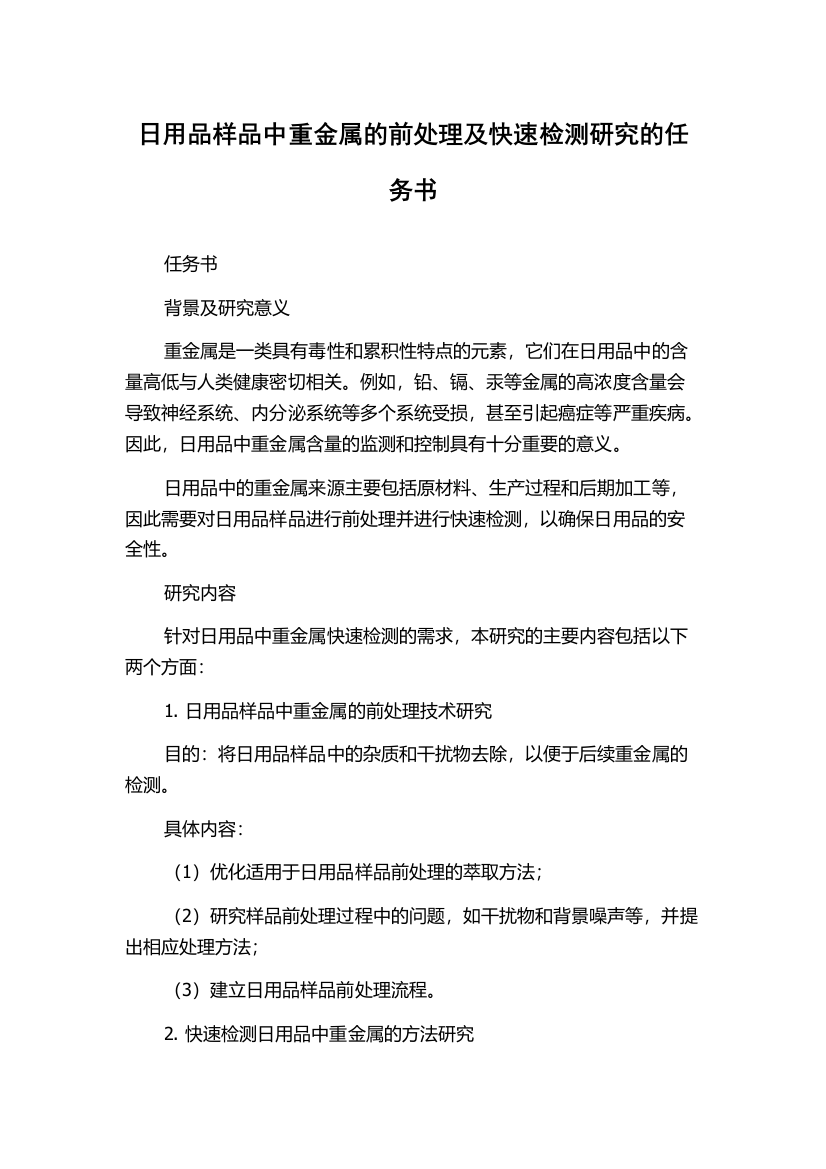 日用品样品中重金属的前处理及快速检测研究的任务书

任务书

背景及研究意义

重金属是一类具有毒性和累积性特点的元素，它们在日用品中的含量高低与人类健康密切相关。例如，铅、镉、汞等金属的高浓度含量会导致神经系统、内分泌系统等多个系统受损，甚至引起癌症等严重疾病。因此，日用品中重金属含量的监测和控制具有十分重要的意义。

日用品中的重金属来源主要包括原材料、生产过程和后期加工等，因此需要对日用品样品进行前处理并进行快速检测，以确保日用品的安全性。

研究内容

针对日用品中重金属快速检测的需求，本研究的主要内容包括以下两个方面：

1. 日用品样品中重金属的前处理技术研究

目的：将日用品样品中的杂质和干扰物去除，以便于后续重金属的检测。

具体内容：

（1）优化适用于日用品样品前处理的萃取方法；

（2）研究样品前处理过程中的问题，如干扰物和背景噪声等，并提出相应处理方法；

（3）建立日用品样品前处理流程。

2. 快速检测日用品中重金属的方法研究